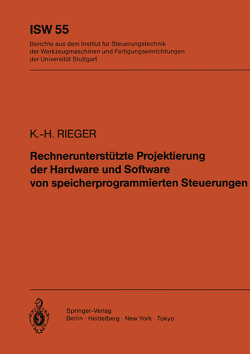 ISW 55

Berichte aus dem Institut für Steuerungstechnik der Werkzeugmaschinen und Fertigungseinrichtungen der Universität Stuttgart

K.-H. RIEGER

Rechnerunterstützte Projektierung der Hardware und Software von speicherprogrammierten Steuerungen

Springer-Verlag
Berlin · Heidelberg · New York · Tokyo